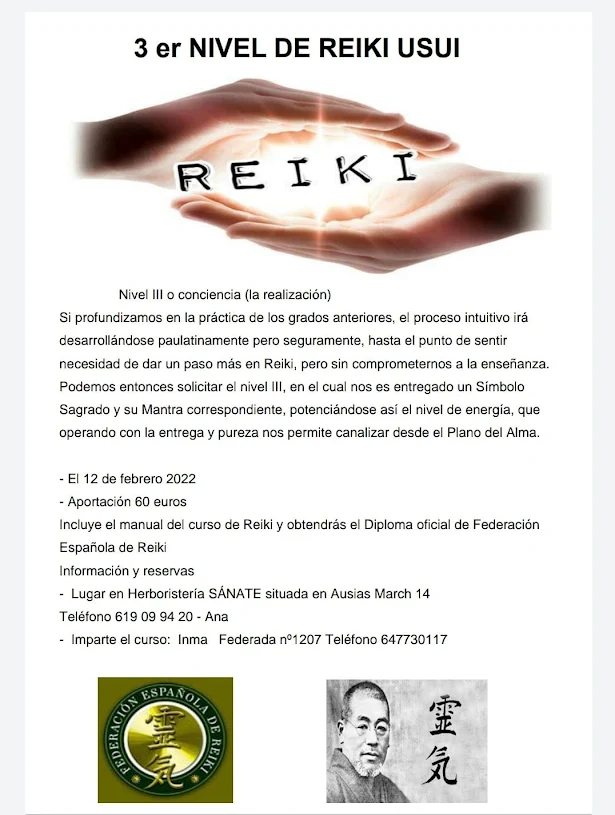 3 er NIVEL DE REIKI USUI

REIKI

Nivel III o conciencia (la realización)

Si profundizamos en la práctica de los grados anteriores, el proceso intuitivo irá desarrollándose paulatinamente pero seguramente, hasta el punto de sentir necesidad de dar un paso más en Reiki, pero sin comprometernos a la enseñanza. Podemos entonces solicitar el nivel III, en el cual nos es entregado un Símbolo Sagrado y su Mantra correspondiente, potenciándose así el nivel de energía, que operando con la entrega y pureza nos permite canalizar desde el Plano del Alma.

- El 12 de febrero 2022
- Aportación 60 euros
Incluye el manual del curso de Reiki y obtendrás el Diploma oficial de Federación Española de Reiki
Información y reservas
- Lugar en Herboristería SÁNATE situada en Ausias March 14
Teléfono 619 09 94 20 - Ana
- Imparte el curso: Inma Federada nº1207 Teléfono 647730117

FEDERACIÓN ESPAÑOLA DE REIKI
霊気

霊気